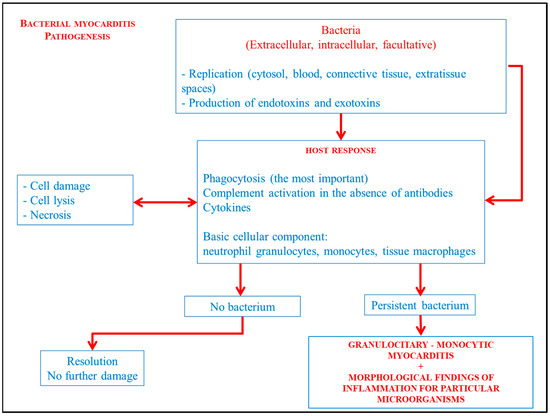 BACTERIAL MYOCARDITIS
PATHOGENESIS

Bacteria
(Extracellular, intracellular, facultative)

- Replication (cytosol, blood, connective tissue, extratissue spaces)
- Production of endotoxins and exotoxins

HOST RESPONSE

Phagocytosis (the most important)
Complement activation in the absence of antibodies
Cytokines

Basic cellular component:
neutrophil granulocytes, monocytes, tissue macrophages

- Cell damage
- Cell lysis
- Necrosis

No bacterium

Persistent bacterium

Resolution
No further damage

GRANULOCITARY - MONOCYTIC MYOCARDITIS
+
MORPHOLOGICAL FINDINGS OF INFLAMMATION FOR PARTICULAR MICROORGANISMS